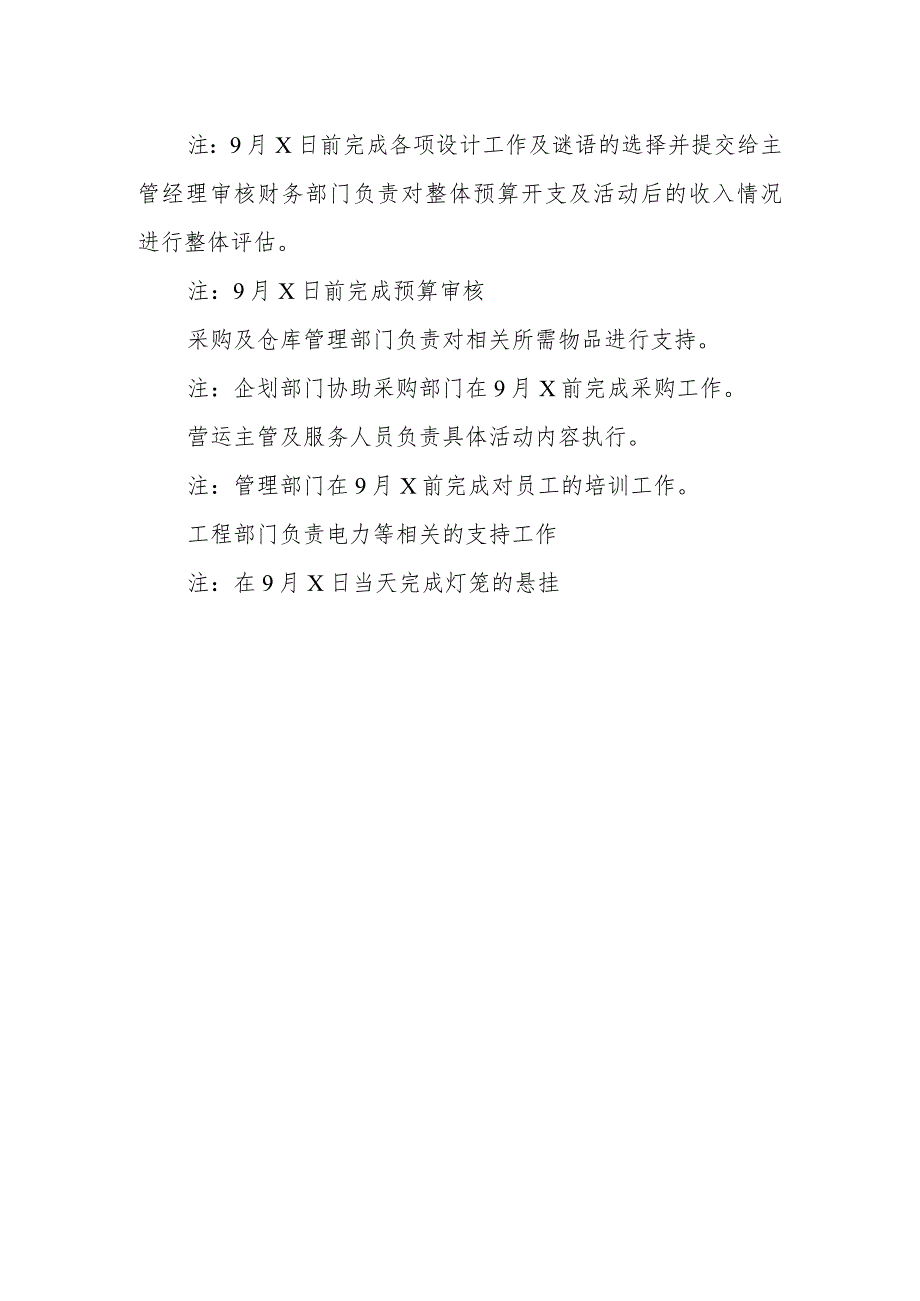 注：9月X日前完成各项设计工作及谜语的选择并提交给主管经理审核财务部门负责对整体预算开支及活动后的收入情况进行整体评估。

注：9月X日前完成预算审核

采购及仓库管理部门负责对相关所需物品进行支持。

注：企划部门协助采购部门在9月X前完成采购工作。

营运主管及服务人员负责具体活动内容执行。

注：管理部门在9月X前完成对员工的培训工作。

工程部门负责电力等相关的支持工作

注：在9月X日当天完成灯笼的悬挂